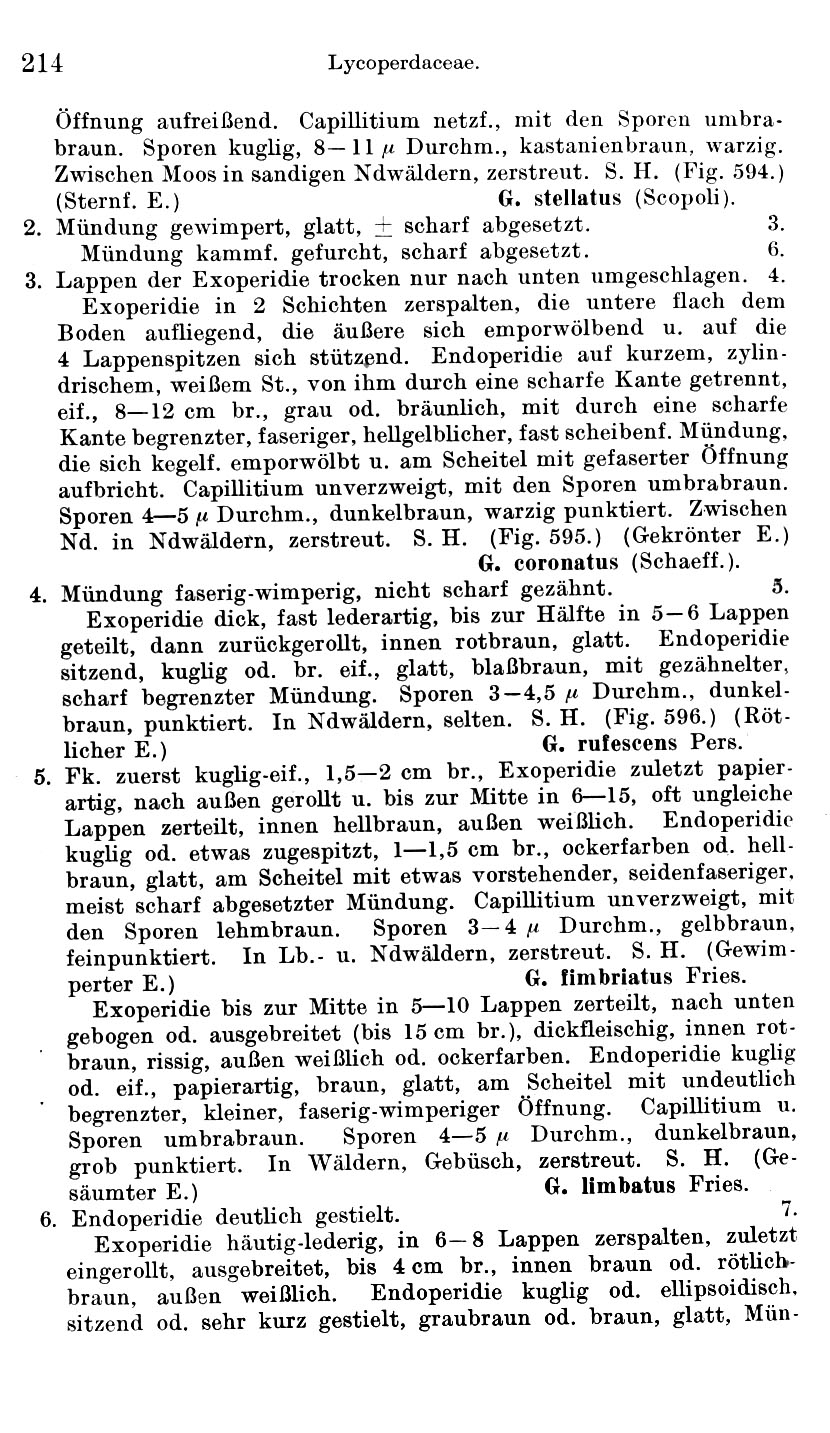 214 Lycoperdaceae.

Öffnung aufreißend. Capillitium netzf., mit den Sporen umbrabraun. Sporen kuglig, 8—11 $\mu$ Durchm., kastanienbraun, warzig. Zwischen Moos in sandigen Ndwäldern, zerstreut. S. H. (Fig. 594.) (Sternf. E.) G. stellatus (Scopoli).

2. Mündung gewimpert, glatt, $\pm$ scharf abgesetzt. 3.
Mündung kammf. gefurcht, scharf abgesetzt. 6.

3. Lappen der Exoperidie trocken nur nach unten umgeschlagen. 4.
Exoperidie in 2 Schichten zerspalten, die untere flach dem Boden aufliegend, die äußere sich emporwölbend u. auf die 4 Lappenspitzen sich stützend. Endoperidie auf kurzem, zylindrischem, weißem St., von ihm durch eine scharfe Kante getrennt, eif., 8—12 cm br., grau od. bräunlich, mit durch eine scharfe Kante begrenzter, faseriger, hellgelblicher, fast scheibenf. Mündung, die sich kegelf. emporwölbt u. am Scheitel mit gefaserter Öffnung aufbricht. Capillitium unverzweigt, mit den Sporen umbrabraun. Sporen 4—5 $\mu$ Durchm., dunkelbraun, warzig punktiert. Zwischen Nd. in Ndwäldern, zerstreut. S. H. (Fig. 595.) (Gekrönter E.) G. coronatus (Schaeff.).

4. Mündung faserig-wimperig, nicht scharf gezähnt. 5.
Exoperidie dick, fast lederartig, bis zur Hälfte in 5—6 Lappen geteilt, dann zurückgerollt, innen rotbraun, glatt. Endoperidie sitzend, kuglig od. br. eif., glatt, blaßbraun, mit gezähnelter, scharf begrenzter Mündung. Sporen 3—4,5 $\mu$ Durchm., dunkelbraun, punktiert. In Ndwäldern, selten. S. H. (Fig. 596.) (Rötlicher E.) G. rufescens Pers.

5. Fk. zuerst kuglig-eif., 1,5—2 cm br., Exoperidie zuletzt papierartig, nach außen gerollt u. bis zur Mitte in 6—15, oft ungleiche Lappen zerteilt, innen hellbraun, außen weißlich. Endoperidie kuglig od. etwas zugespitzt, 1—1,5 cm br., ockerfarben od. hellbraun, glatt, am Scheitel mit etwas vorstehender, seidenfaseriger, meist scharf abgesetzter Mündung. Capillitium unverzweigt, mit den Sporen lehmbraun. Sporen 3—4 $\mu$ Durchm., gelbbraun, feinpunktiert. In Lb.- u. Ndwäldern, zerstreut. S. H. (Gewimperter E.) G. fimbriatus Fries.
Exoperidie bis zur Mitte in 5—10 Lappen zerteilt, nach unten gebogen od. ausgebreitet (bis 15 cm br.), dickfleischig, innen rotbraun, rissig, außen weißlich od. ockerfarben. Endoperidie kuglig od. eif., papierartig, braun, glatt, am Scheitel mit undeutlich begrenzter, kleiner, faserig-wimperiger Öffnung. Capillitium u. Sporen umbrabraun. Sporen 4—5 $\mu$ Durchm., dunkelbraun, grob punktiert. In Wäldern, Gebüsch, zerstreut. S. H. (Gesäumter E.) G. limbatus Fries.

6. Endoperidie deutlich gestielt. 7.
Exoperidie häutig-lederig, in 6—8 Lappen zerspalten, zuletzt eingerollt, ausgebreitet, bis 4 cm br., innen braun od. rötlichbraun, außen weißlich. Endoperidie kuglig od. ellipsoidisch, sitzend od. sehr kurz gestielt, graubraun od. braun, glatt, Mün-